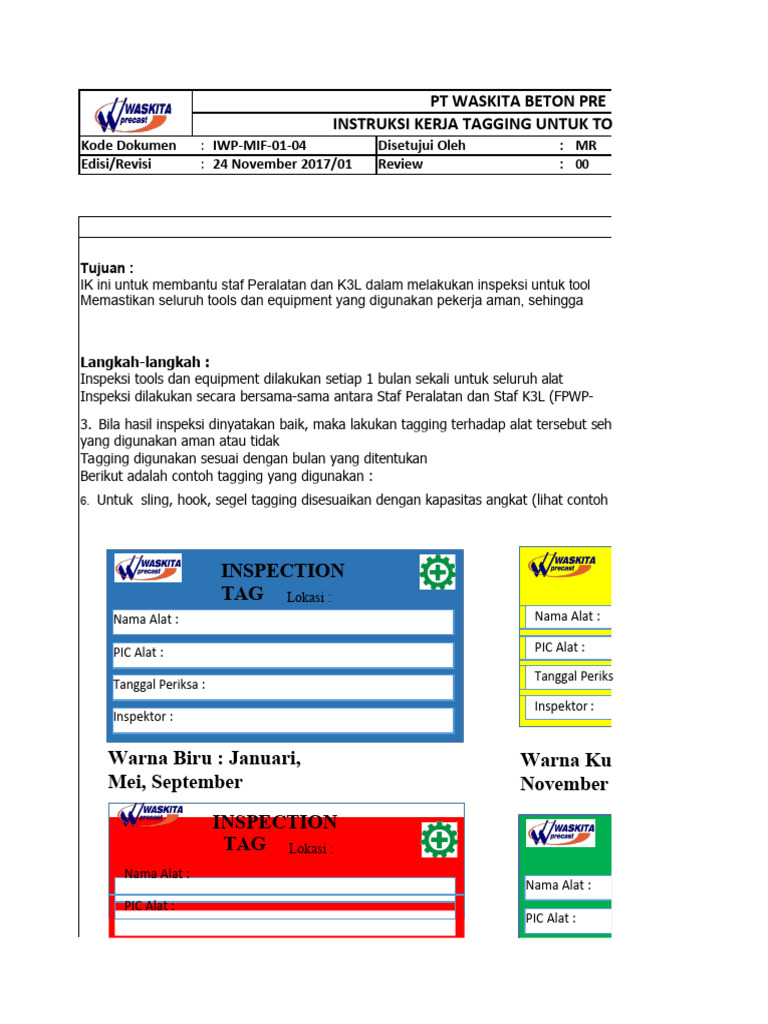 WASKITA precast

PT WASKITA BETON PRE

INSTRUKSI KERJA TAGGING UNTUK TO

| Kode Dokumen | : IWP-MIF-01-04 | Disetujui Oleh | : MR |
|---|---|---|---|
| Edisi/Revisi | : 24 November 2017/01 | Review | : 00 |

Tujuan :
IK ini untuk membantu staf Peralatan dan K3L dalam melakukan inspeksi untuk tool
Memastikan seluruh tools dan equipment yang digunakan pekerja aman, sehingga

Langkah-langkah :
Inspeksi tools dan equipment dilakukan setiap 1 bulan sekali untuk seluruh alat
Inspeksi dilakukan secara bersama-sama antara Staf Peralatan dan Staf K3L (FPWP-
3. Bila hasil inspeksi dinyatakan baik, maka lakukan tagging terhadap alat tersebut seh yang digunakan aman atau tidak
Tagging digunakan sesuai dengan bulan yang ditentukan
Berikut adalah contoh tagging yang digunakan :
6. Untuk sling, hook, segel tagging disesuaikan dengan kapasitas angkat (lihat contoh

WASKITA precast
INSPECTION TAG Lokasi :
Nama Alat :
PIC Alat :
Tanggal Periksa :
Inspektor :

Warna Biru : Januari, Mei, September

WASKITA precast
Nama Alat :
PIC Alat :
Tanggal Periks
Inspektor :

Warna Ku
November

WASKITA precast
INSPECTION TAG Lokasi :
Nama Alat :
PIC Alat :

WASKITA precast
Nama Alat :
PIC Alat :